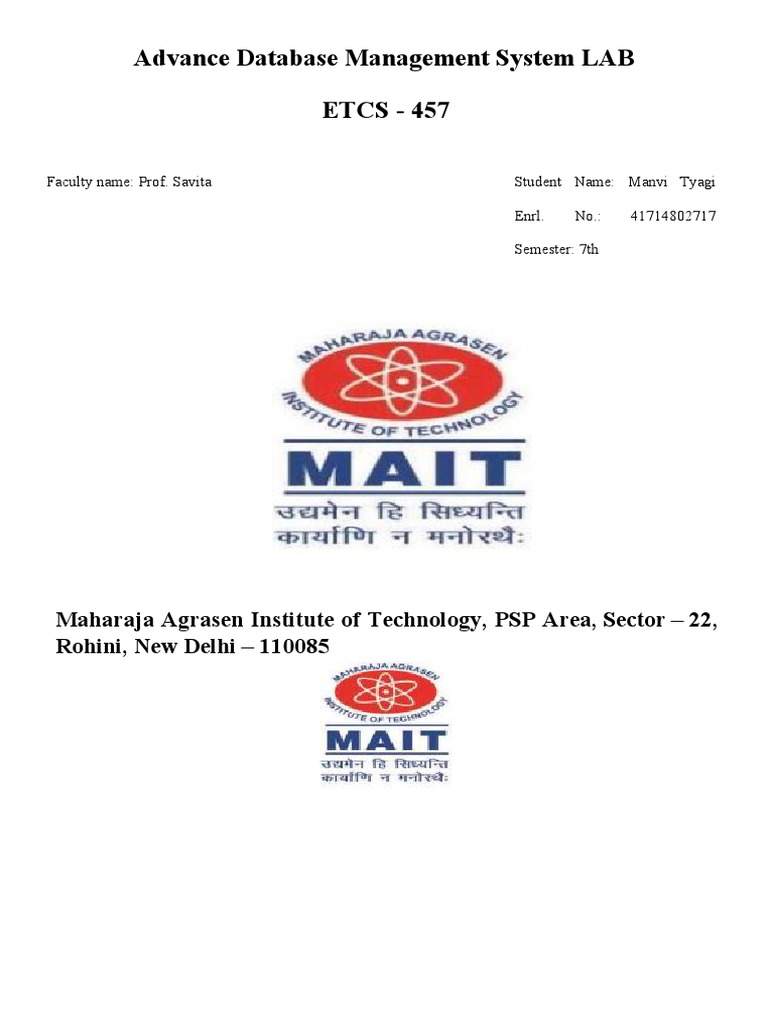 Advance Database Management System LAB

ETCS - 457

Faculty name: Prof. Savita

Student Name: Manvi Tyagi

Enrl. No.: 41714802717

Semester: 7th

MAHARAJA AGRASEN INSTITUTE OF TECHNOLOGY

MAIT

उद्यमेन हि सिध्यन्ति
कार्याणि न मनोरथैः

Maharaja Agrasen Institute of Technology, PSP Area, Sector – 22, Rohini, New Delhi – 110085

MAHARAJA AGRASEN INSTITUTE OF TECHNOLOGY

MAIT

उद्यमेन हि सिध्यन्ति
कार्याणि न मनोरथैः